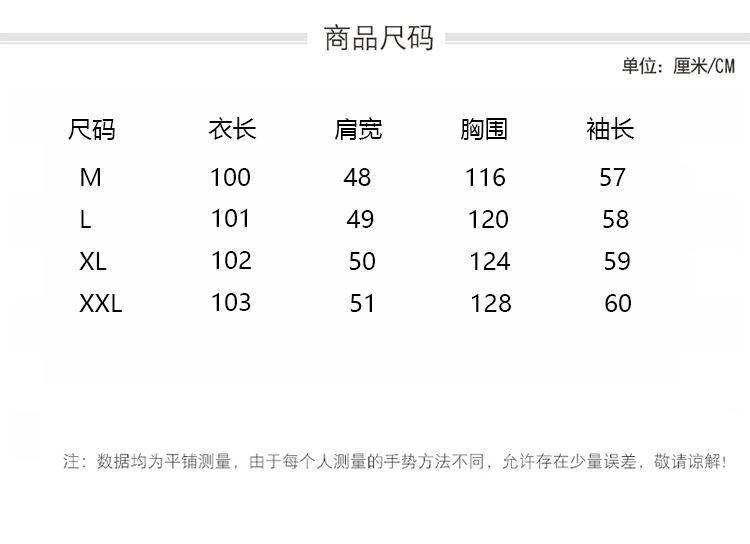 商品尺码

单位：厘米/CM

| 尺码 | 衣长 | 肩宽 | 胸围 | 袖长 |
|---|---|---|---|---|
| M | 100 | 48 | 116 | 57 |
| L | 101 | 49 | 120 | 58 |
| XL | 102 | 50 | 124 | 59 |
| XXL | 103 | 51 | 128 | 60 |

注：数据均为平铺测量，由于每个人测量的手势方法不同，允许存在少量误差，敬请谅解！